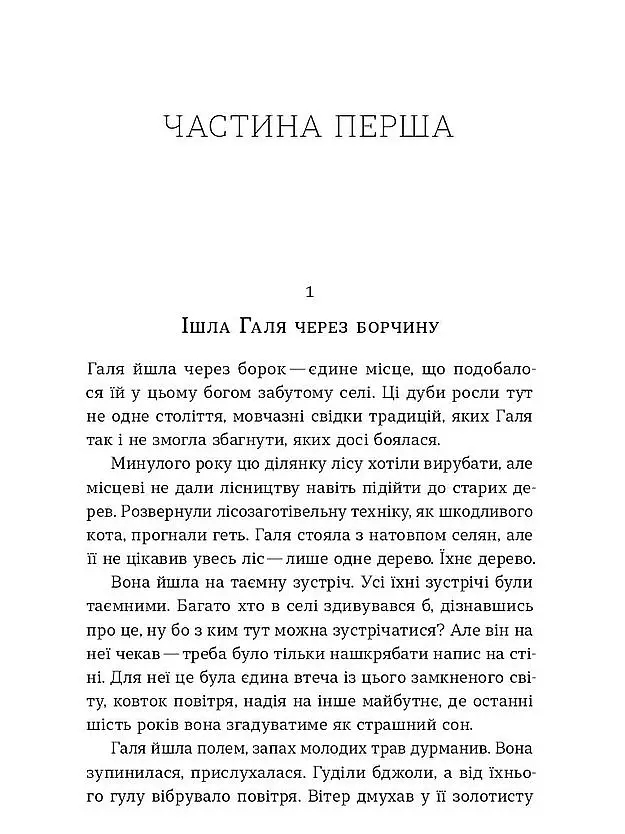 ЧАСТИНА ПЕРША

1

Ішла Галя через борчину

Галя йшла через борок — єдине місце, що подобалося їй у цьому богом забутому селі. Ці дуби росли тут не одне століття, мовчазні свідки традицій, яких Галя так і не змогла збагнути, яких досі боялася.

Минулого року цю ділянку лісу хотіли вирубати, але місцеві не дали лісництву навіть підійти до старих дерев. Розвернули лісозаготівельну техніку, як шкодливого кота, прогнали геть. Галя стояла з натовпом селян, але її не цікавив увесь ліс — лише одне дерево. Їхнє дерево.

Вона йшла на таємну зустріч. Усі їхні зустрічі були таємними. Багато хто в селі здивувався б, дізнавшись про це, ну бо з ким тут можна зустрічатися? Але він на неї чекав — треба було тільки нашкрябати напис на стіні. Для неї це була єдина втеча із цього замкненого світу, ковток повітря, надія на інше майбутнє, де останні шість років вона згадуватиме як страшний сон.

Галя йшла полем, запах молодих трав дурманив. Вона зупинилася, прислухалася. Гуділи бджоли, а від їхнього гулу вібрувало повітря. Вітер дмухав у її золотисту